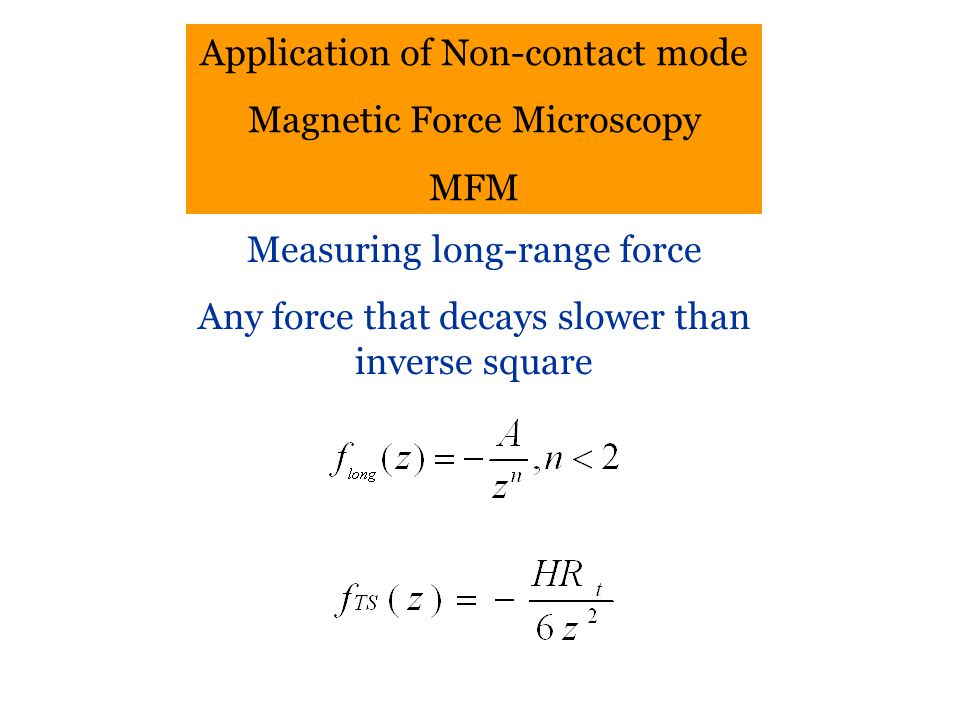 Application of Non-contact mode

Magnetic Force Microscopy

MFM

Measuring long-range force

Any force that decays slower than inverse square

$f_{long}(z) = -\frac{A}{z^n}, n < 2$

$f_{TS}(z) = -\frac{HR_t}{6z^2}$